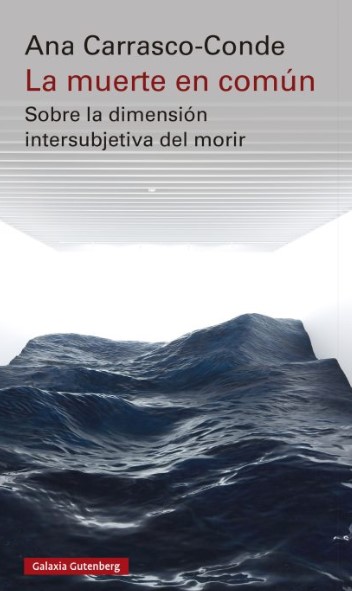 Ana Carrasco-Conde
La muerte en común
Sobre la dimensión intersubjetiva del morir

Galaxia Gutenberg